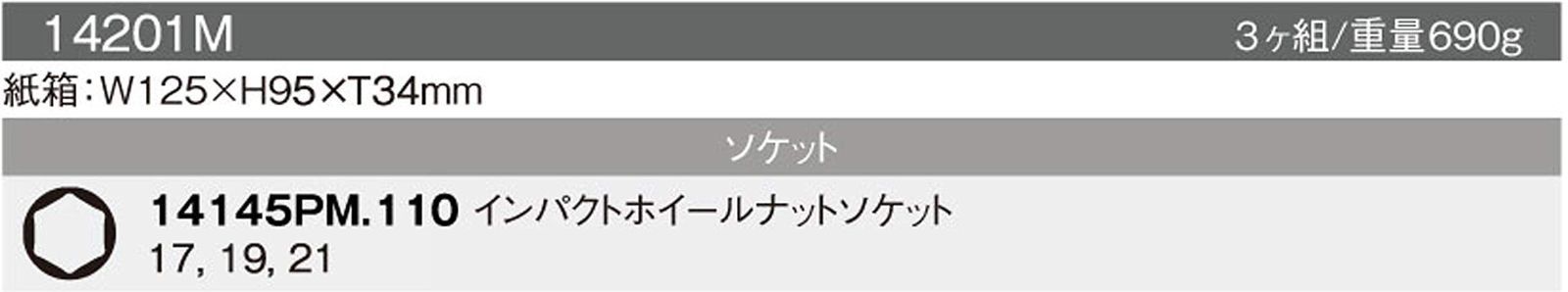 14201M

3ヶ組/重量690g

紙箱：W125×H95×T34mm

ソケット

14145PM.110 インパクトホイールナットソケット
17, 19, 21